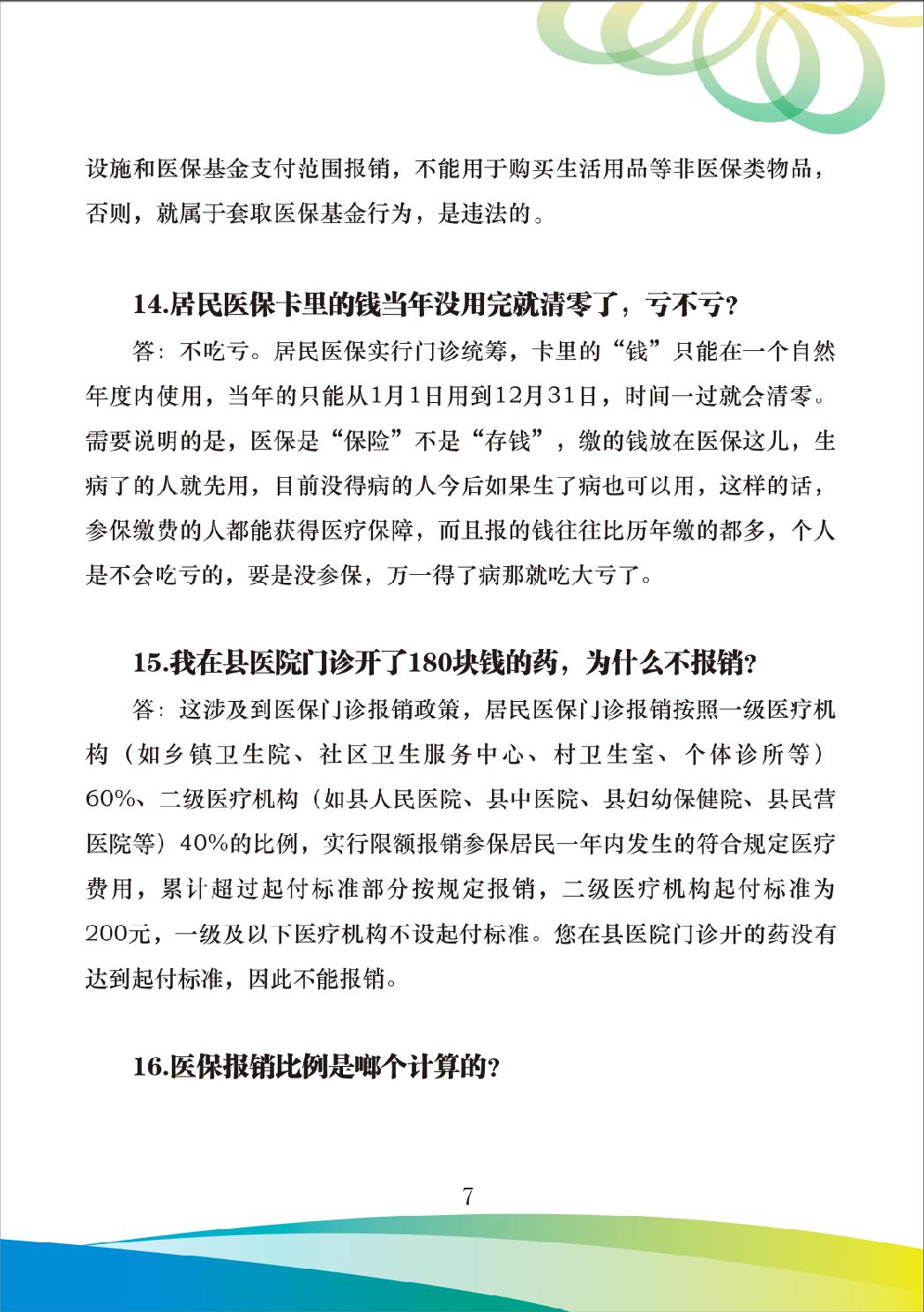 设施和医保基金支付范围报销，不能用于购买生活用品等非医保类物品，否则，就属于套取医保基金行为，是违法的。

14.居民医保卡里的钱当年没用完就清零了，亏不亏？

答：不吃亏。居民医保实行门诊统筹，卡里的“钱”只能在一个自然年度内使用，当年的只能从1月1日用到12月31日，时间一过就会清零。需要说明的是，医保是“保险”不是“存钱”，缴的钱放在医保这儿，生病了的人就先用，目前没得病的人今后如果生了病也可以用，这样的话，参保缴费的人都能获得医疗保障，而且报的钱往往比历年缴的都多，个人是不会吃亏的，要是没参保，万一得了病那就吃大亏了。

15.我在县医院门诊开了180块钱的药，为什么不报销？

答：这涉及到医保门诊报销政策，居民医保门诊报销按照一级医疗机构（如乡镇卫生院、社区卫生服务中心、村卫生室、个体诊所等）60%、二级医疗机构（如县人民医院、县中医院、县妇幼保健院、县民营医院等）40%的比例，实行限额报销参保居民一年内发生的符合规定医疗费用，累计超过起付标准部分按规定报销，二级医疗机构起付标准为200元，一级及以下医疗机构不设起付标准。您在县医院门诊开的药没有达到起付标准，因此不能报销。

16.医保报销比例是哪个计算的？

7